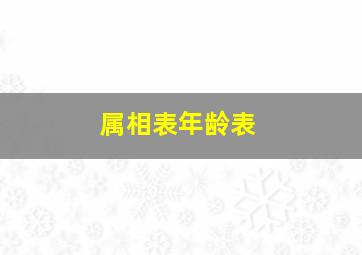 属相表年龄表